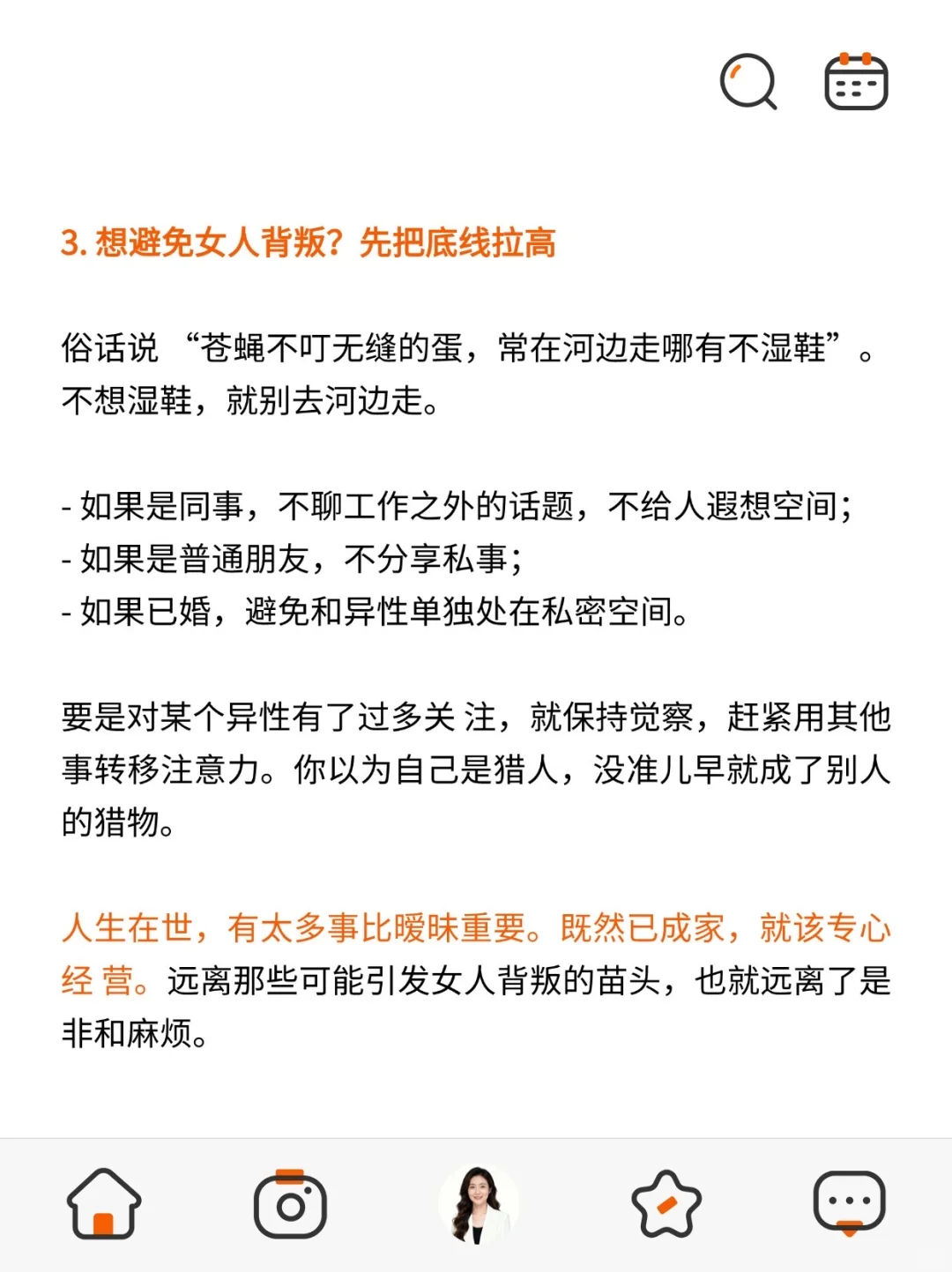 3. 想避免女人背叛？先把底线拉高

俗话说 “苍蝇不叮无缝的蛋，常在河边走哪有不湿鞋”。不想湿鞋，就别去河边走。

- 如果是同事，不聊工作之外的话题，不给人遐想空间；
- 如果是普通朋友，不分享私事；
- 如果已婚，避免和异性单独处在私密空间。

要是对某个异性有了过多关 注，就保持觉察，赶紧用其他事转移注意力。你以为自己是猎人，没准儿早就成了别人的猎物。

人生在世，有太多事比暧昧重要。既然已成家，就该专心经 营。远离那些可能引发女人背叛的苗头，也就远离了是非和麻烦。